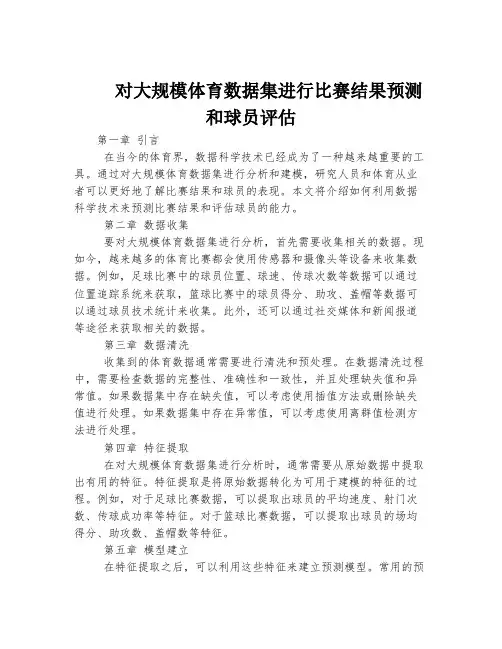 对大规模体育数据集进行比赛结果预测和球员评估

第一章 引言

在当今的体育界，数据科学技术已经成为了一种越来越重要的工具。通过对大规模体育数据集进行分析和建模，研究人员和体育从业者可以更好地了解比赛结果和球员的表现。本文将介绍如何利用数据科学技术来预测比赛结果和评估球员的能力。

第二章 数据收集

要对大规模体育数据集进行分析，首先需要收集相关的数据。现如今，越来越多的体育比赛都会使用传感器和摄像头等设备来收集数据。例如，足球比赛中的球员位置、球速、传球次数等数据可以通过位置追踪系统来获取，篮球比赛中的球员得分、助攻、盖帽等数据可以通过球员技术统计来收集。此外，还可以通过社交媒体和新闻报道等途径来获取相关的数据。

第三章 数据清洗

收集到的体育数据通常需要进行清洗和预处理。在数据清洗过程中，需要检查数据的完整性、准确性和一致性，并且处理缺失值和异常值。如果数据集中存在缺失值，可以考虑使用插值方法或删除缺失值进行处理。如果数据集中存在异常值，可以考虑使用离群值检测方法进行处理。

第四章 特征提取

在对大规模体育数据集进行分析时，通常需要从原始数据中提取出有用的特征。特征提取是将原始数据转化为可用于建模的特征的过程。例如，对于足球比赛数据，可以提取出球员的平均速度、射门次数、传球成功率等特征。对于篮球比赛数据，可以提取出球员的场均得分、助攻数、盖帽数等特征。

第五章 模型建立

在特征提取之后，可以利用这些特征来建立预测模型。常用的预